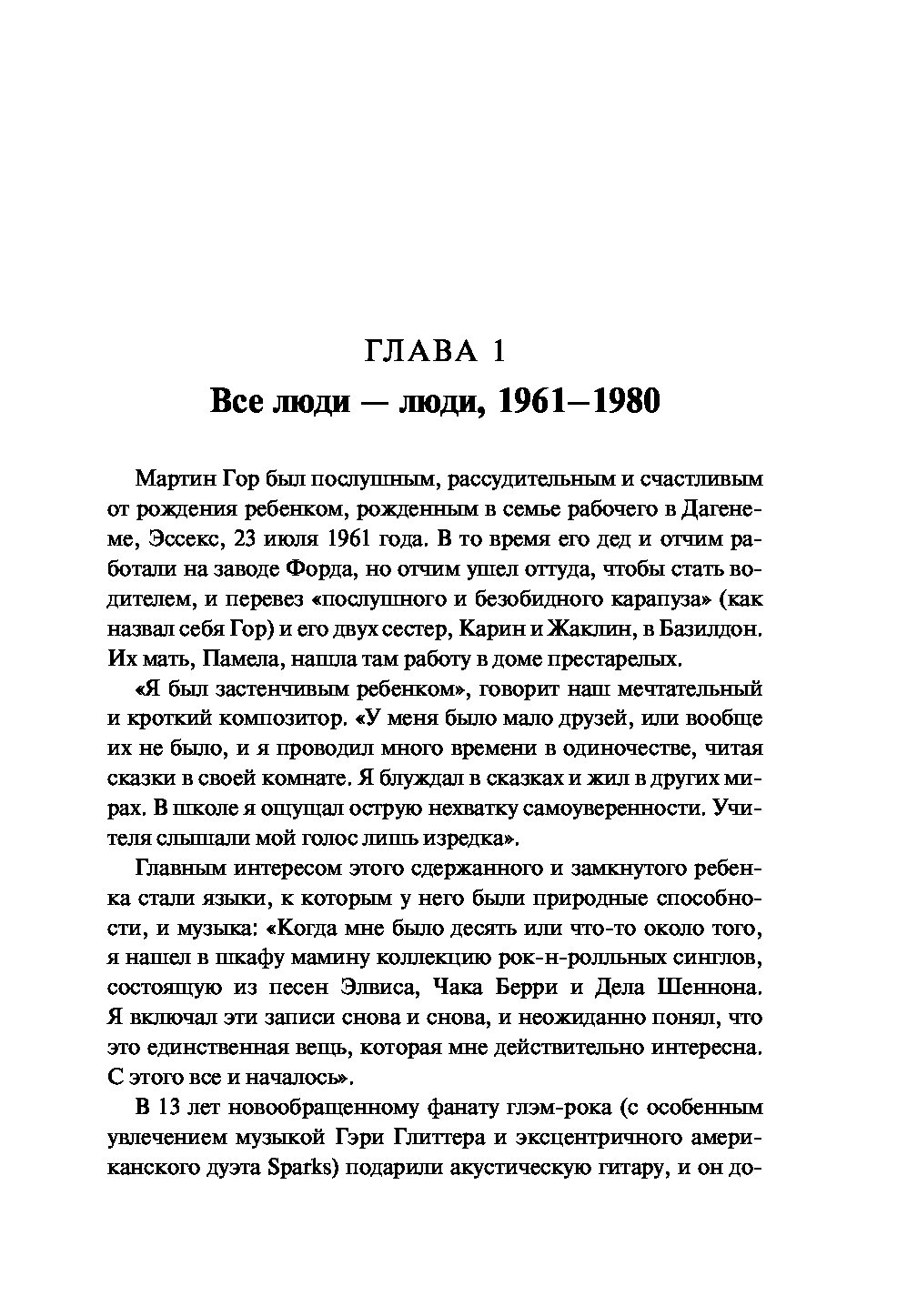 ГЛАВА 1

Все люди — люди, 1961–1980

Мартин Гор был послушным, рассудительным и счастливым от рождения ребенком, рожденным в семье рабочего в Дагенеме, Эссекс, 23 июля 1961 года. В то время его дед и отчим работали на заводе Форда, но отчим ушел оттуда, чтобы стать водителем, и перевез «послушного и безобидного карапуза» (как назвал себя Гор) и его двух сестер, Карин и Жаклин, в Базилдон. Их мать, Памела, нашла там работу в доме престарелых.

«Я был застенчивым ребенком», говорит наш мечтательный и кроткий композитор. «У меня было мало друзей, или вообще их не было, и я проводил много времени в одиночестве, читая сказки в своей комнате. Я блуждал в сказках и жил в других мирах. В школе я ощущал острую нехватку самоуверенности. Учителя слышали мой голос лишь изредка».

Главным интересом этого сдержанного и замкнутого ребенка стали языки, к которым у него были природные способности, и музыка: «Когда мне было десять или что-то около того, я нашел в шкафу мамину коллекцию рок-н-ролльных синглов, состоящую из песен Элвиса, Чака Берри и Дела Шеннона. Я включал эти записи снова и снова, и неожиданно понял, что это единственная вещь, которая мне действительно интересна. С этого все и началось».

В 13 лет новообращенному фанату глэм-рока (с особенным увлечением музыкой Гэри Глиттера и эксцентричного американского дуэта Sparks) подарили акустическую гитару, и он до-